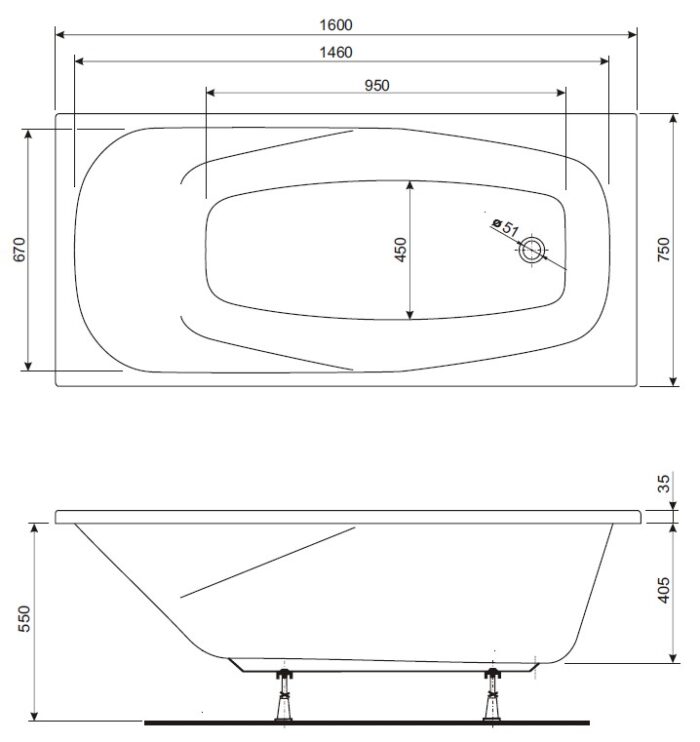 1600
1460
950
670
450
ø 51
750
35
405
550